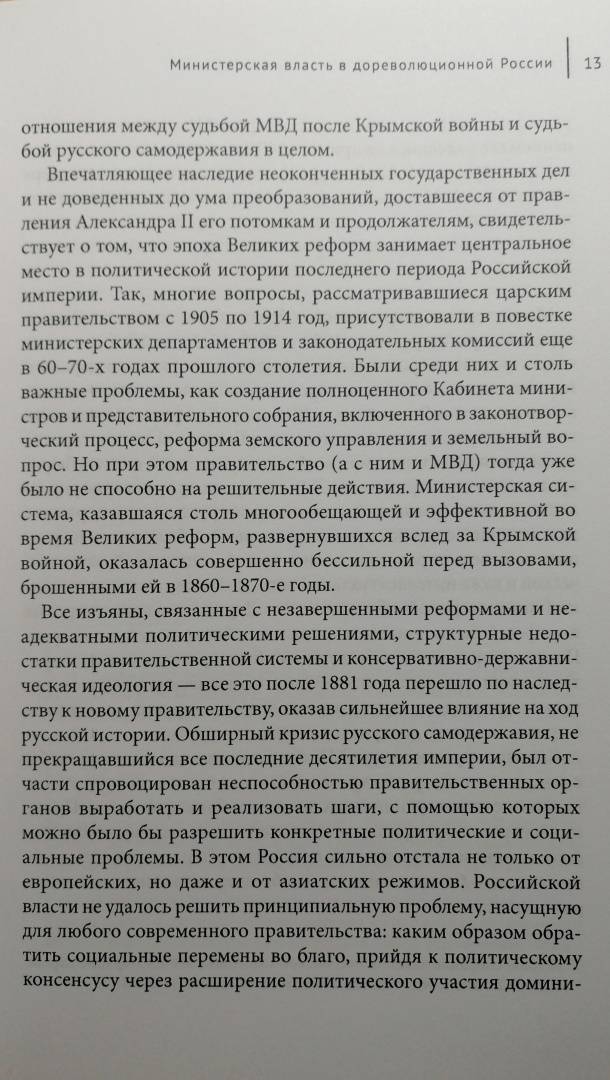 Министерская власть в дореволюционной России | 13

отношения между судьбой МВД после Крымской войны и судьбой русского самодержавия в целом.

Впечатляющее наследие неоконченных государственных дел и не доведенных до ума преобразований, доставшееся от правления Александра II его потомкам и продолжателям, свидетельствует о том, что эпоха Великих реформ занимает центральное место в политической истории последнего периода Российской империи. Так, многие вопросы, рассматривавшиеся царским правительством с 1905 по 1914 год, присутствовали в повестке министерских департаментов и законодательных комиссий еще в 60–70-х годах прошлого столетия. Были среди них и столь важные проблемы, как создание полноценного Кабинета министров и представительного собрания, включенного в законотворческий процесс, реформа земского управления и земельный вопрос. Но при этом правительство (а с ним и МВД) тогда уже было не способно на решительные действия. Министерская система, казавшаяся столь многообещающей и эффективной во время Великих реформ, развернувшихся вслед за Крымской войной, оказалась совершенно бессильной перед вызовами, брошенными ей в 1860–1870-е годы.

Все изъяны, связанные с незавершенными реформами и неадекватными политическими решениями, структурные недостатки правительственной системы и консервативно-державническая идеология — все это после 1881 года перешло по наследству к новому правительству, оказав сильнейшее влияние на ход русской истории. Обширный кризис русского самодержавия, не прекращавшийся все последние десятилетия империи, был отчасти спровоцирован неспособностью правительственных органов выработать и реализовать шаги, с помощью которых можно было бы разрешить конкретные политические и социальные проблемы. В этом Россия сильно отстала не только от европейских, но даже и от азиатских режимов. Российской власти не удалось решить принципиальную проблему, насущную для любого современного правительства: каким образом обратить социальные перемены во благо, прийдя к политическому консенсусу через расширение политического участия домини-